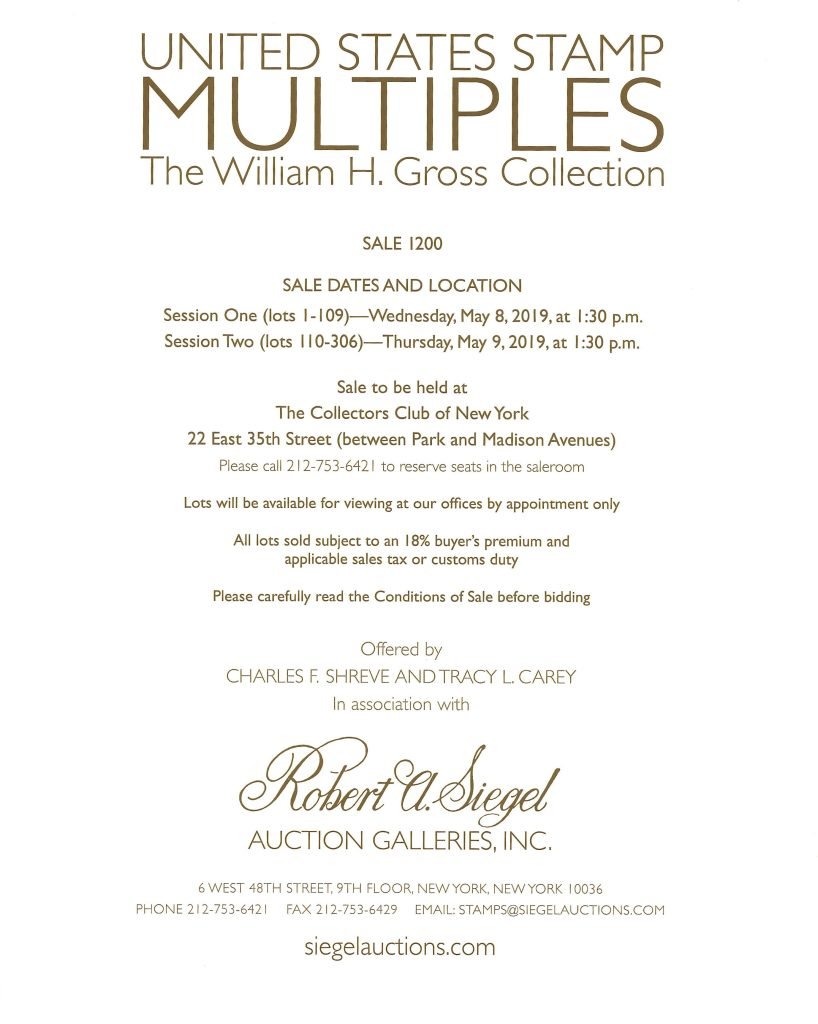 UNITED STATES STAMP
MULTIPLES
The William H. Gross Collection

SALE 1200

SALE DATES AND LOCATION

Session One (lots 1-109)—Wednesday, May 8, 2019, at 1:30 p.m.
Session Two (lots 110-306)—Thursday, May 9, 2019, at 1:30 p.m.

Sale to be held at
The Collectors Club of New York
22 East 35th Street (between Park and Madison Avenues)
Please call 212-753-6421 to reserve seats in the saleroom

Lots will be available for viewing at our offices by appointment only

All lots sold subject to an 18% buyer's premium and applicable sales tax or customs duty

Please carefully read the Conditions of Sale before bidding

Offered by
CHARLES F. SHREVE AND TRACY L. CAREY
In association with

Robert A. Siegel
AUCTION GALLERIES, INC.

6 WEST 48TH STREET, 9TH FLOOR, NEW YORK, NEW YORK 10036
PHONE 212-753-6421 FAX 212-753-6429 EMAIL: STAMPS@SIEGELAUCTIONS.COM

siegelauctions.com